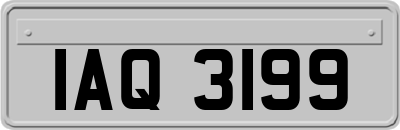 IAQ 3199